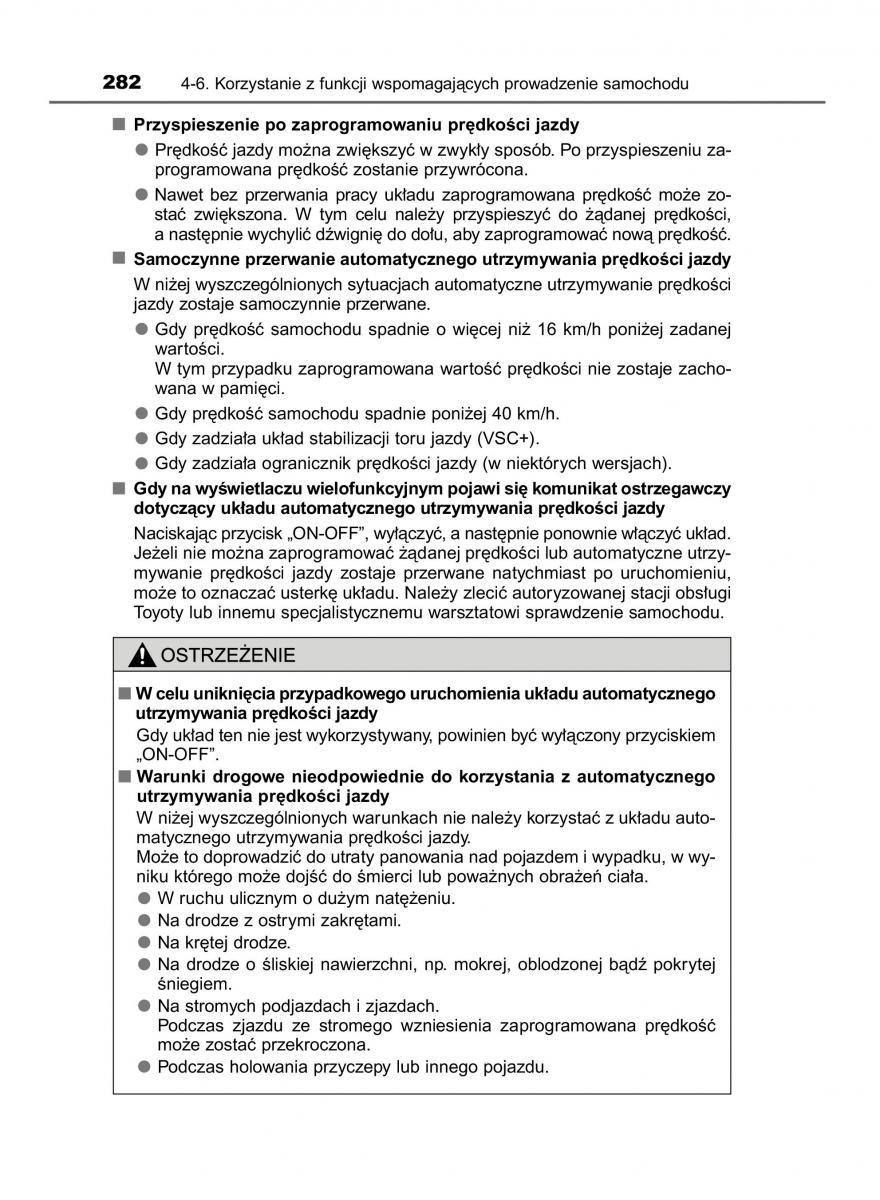 282 4-6. Korzystanie z funkcji wspomagających prowadzenie samochodu

■ Przyspieszenie po zaprogramowaniu prędkości jazdy

● Prędkość jazdy można zwiększyć w zwykły sposób. Po przyspieszeniu zaprogramowana prędkość zostanie przywrócona.

● Nawet bez przerwania pracy układu zaprogramowana prędkość może zostać zwiększona. W tym celu należy przyspieszyć do żądanej prędkości, a następnie wychylić dźwignię do dołu, aby zaprogramować nową prędkość.

■ Samoczynne przerwanie automatycznego utrzymywania prędkości jazdy

W niżej wyszczególnionych sytuacjach automatyczne utrzymywanie prędkości jazdy zostaje samoczynnie przerwane.

● Gdy prędkość samochodu spadnie o więcej niż 16 km/h poniżej zadanej wartości.
W tym przypadku zaprogramowana wartość prędkości nie zostaje zachowana w pamięci.

● Gdy prędkość samochodu spadnie poniżej 40 km/h.

● Gdy zadziała układ stabilizacji toru jazdy (VSC+).

● Gdy zadziała ogranicznik prędkości jazdy (w niektórych wersjach).

■ Gdy na wyświetlaczu wielofunkcyjnym pojawi się komunikat ostrzegawczy dotyczący układu automatycznego utrzymywania prędkości jazdy

Naciskając przycisk „ON-OFF”, wyłączyć, a następnie ponownie włączyć układ. Jeżeli nie można zaprogramować żądanej prędkości lub automatyczne utrzymywanie prędkości jazdy zostaje przerwane natychmiast po uruchomieniu, może to oznaczać usterkę układu. Należy zlecić autoryzowanej stacji obsługi Toyoty lub innemu specjalistycznemu warsztatowi sprawdzenie samochodu.

OSTRZEŻENIE

■ W celu uniknięcia przypadkowego uruchomienia układu automatycznego utrzymywania prędkości jazdy

Gdy układ ten nie jest wykorzystywany, powinien być wyłączony przyciskiem „ON-OFF”.

■ Warunki drogowe nieodpowiednie do korzystania z automatycznego utrzymywania prędkości jazdy

W niżej wyszczególnionych warunkach nie należy korzystać z układu automatycznego utrzymywania prędkości jazdy.
Może to doprowadzić do utraty panowania nad pojazdem i wypadku, w wyniku którego może dojść do śmierci lub poważnych obrażeń ciała.

● W ruchu ulicznym o dużym natężeniu.

● Na drodze z ostrymi zakrętami.

● Na krętej drodze.

● Na drodze o śliskiej nawierzchni, np. mokrej, oblodzonej bądź pokrytej śniegiem.

● Na stromych podjazdach i zjazdach.
Podczas zjazdu ze stromego wzniesienia zaprogramowana prędkość może zostać przekroczona.

● Podczas holowania przyczepy lub innego pojazdu.